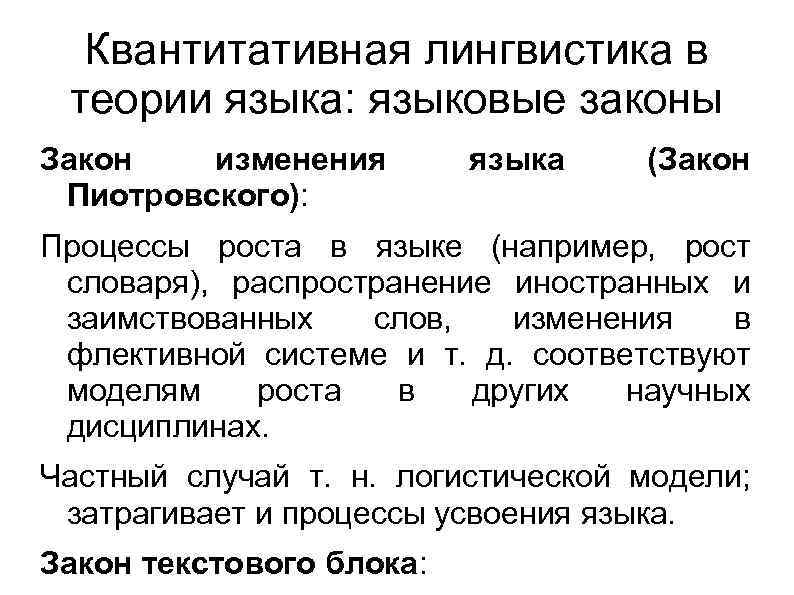 Квантитативная лингвистика в теории языка: языковые законы

Закон изменения языка (Закон Пиотровского):

Процессы роста в языке (например, рост словаря), распространение иностранных и заимствованных слов, изменения в флективной системе и т. д. соответствуют моделям роста в других научных дисциплинах.

Частный случай т. н. логистической модели; затрагивает и процессы усвоения языка.

Закон текстового блока: